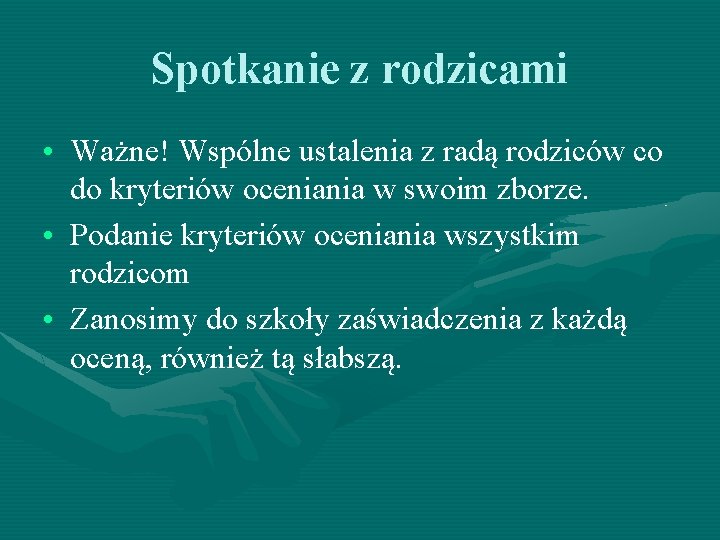 Spotkanie z rodzicami

• Ważne! Wspólne ustalenia z radą rodziców co do kryteriów oceniania w swoim zborze.
• Podanie kryteriów oceniania wszystkim rodzicom
• Zanosimy do szkoły zaświadczenia z każdą oceną, również tą słabszą.